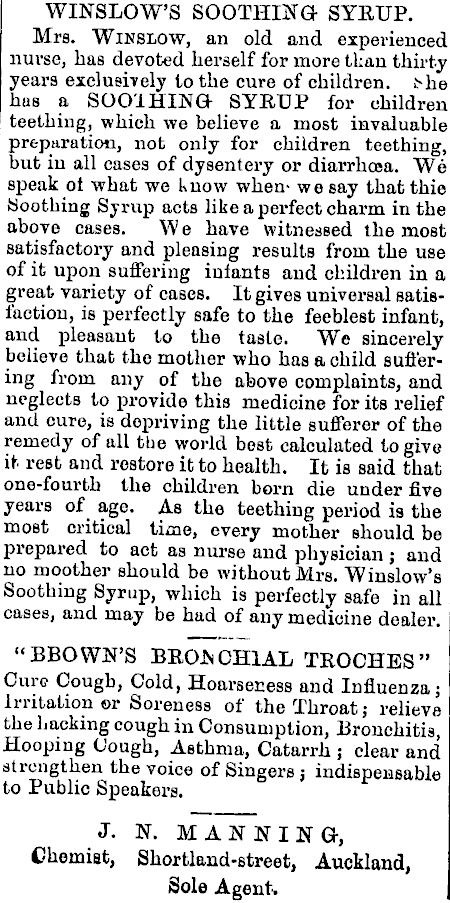 WINSLOW'S SOOTHING SYRUP.

Mrs. WINSLOW, an old and experienced nurse, has devoted herself for more than thirty years exclusively to the cure of children. She has a SOOTHING SYRUP for children teething, which we believe a most invaluable preparation, not only for children teething, but in all cases of dysentery or diarrhœa. We speak of what we know when we say that thie Soothing Syrup acts like a perfect charm in the above cases. We have witnessed the most satisfactory and pleasing results from the use of it upon suffering infants and children in a great variety of cases. It gives universal satisfaction, is perfectly safe to the feeblest infant, and pleasant to the taste. We sincerely believe that the mother who has a child suffering from any of the above complaints, and neglects to provide this medicine for its relief and cure, is depriving the little sufferer of the remedy of all the world best calculated to give it rest and restore it to health. It is said that one-fourth the children born die under five years of age. As the teething period is the most critical time, every mother should be prepared to act as nurse and physician; and no moother should be without Mrs. Winslow's Soothing Syrup, which is perfectly safe in all cases, and may be had of any medicine dealer.

"BBOWN'S BRONCHIAL TROCHES"
Cure Cough, Cold, Hoarseness and Influenza; Irritation or Soreness of the Throat; relieve the hacking cough in Consumption, Bronchitis, Hooping Cough, Asthma, Catarrh; clear and strengthen the voice of Singers; indispensable to Public Speakers.

J. N. MANNING,
Chemist, Shortland-street, Auckland,
Sole Agent.